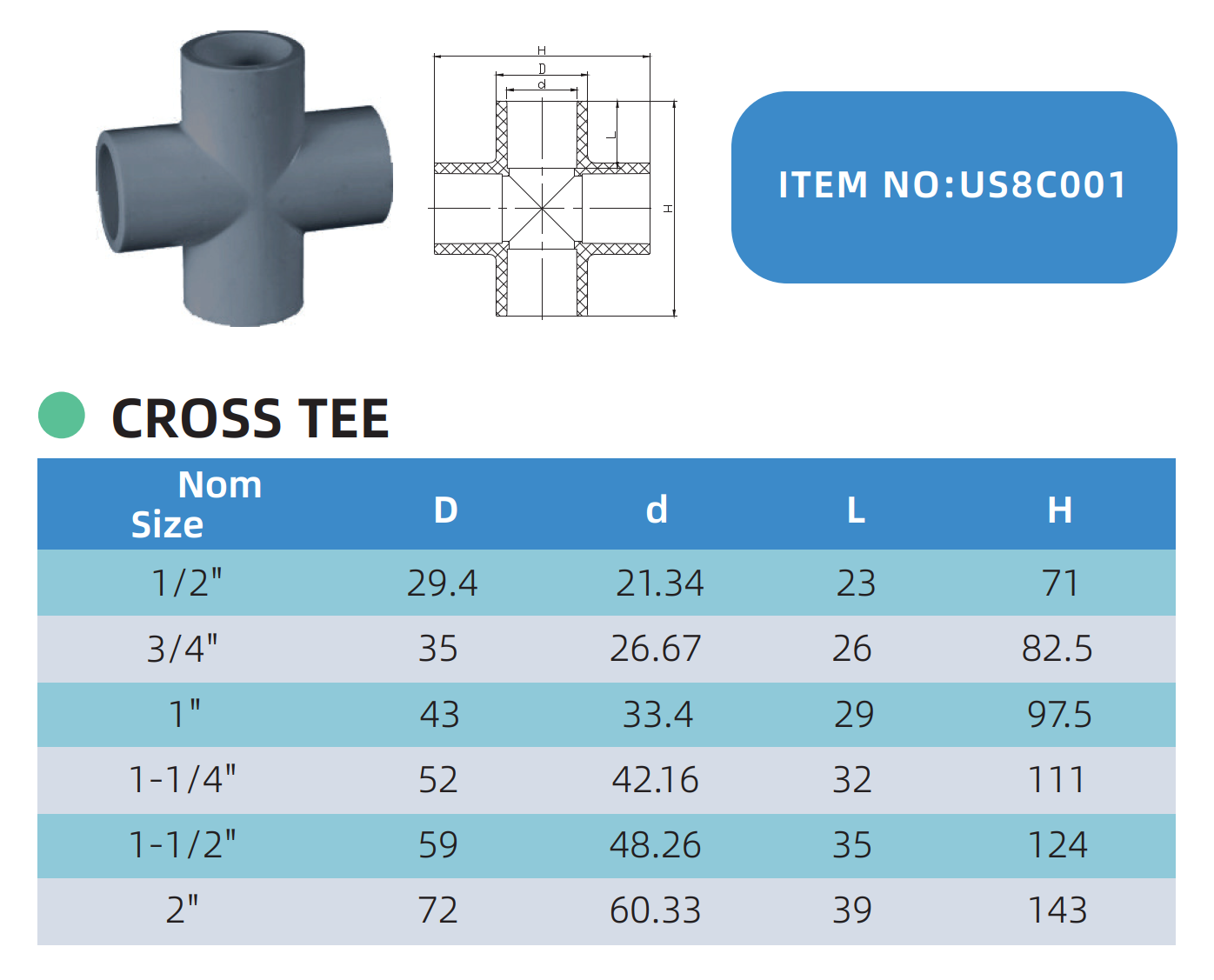 H

D

d

L

H

ITEM NO:US8C001

CROSS TEE

| Nom Size | D | d | L | H |
|---|---|---|---|---|
| 1/2" | 29.4 | 21.34 | 23 | 71 |
| 3/4" | 35 | 26.67 | 26 | 82.5 |
| 1" | 43 | 33.4 | 29 | 97.5 |
| 1-1/4" | 52 | 42.16 | 32 | 111 |
| 1-1/2" | 59 | 48.26 | 35 | 124 |
| 2" | 72 | 60.33 | 39 | 143 |